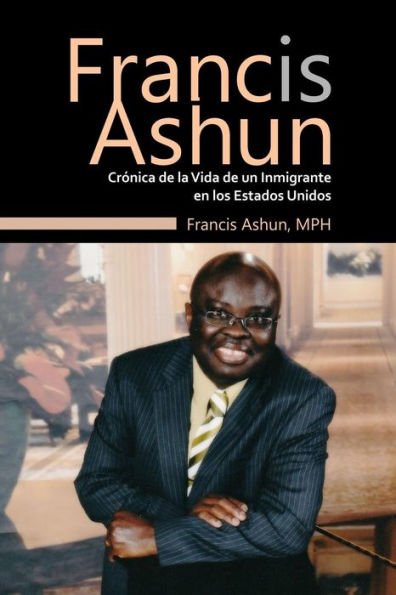 Francis Ashun

Crónica de la Vida de un Inmigrante en los Estados Unidos

Francis Ashun, MPH